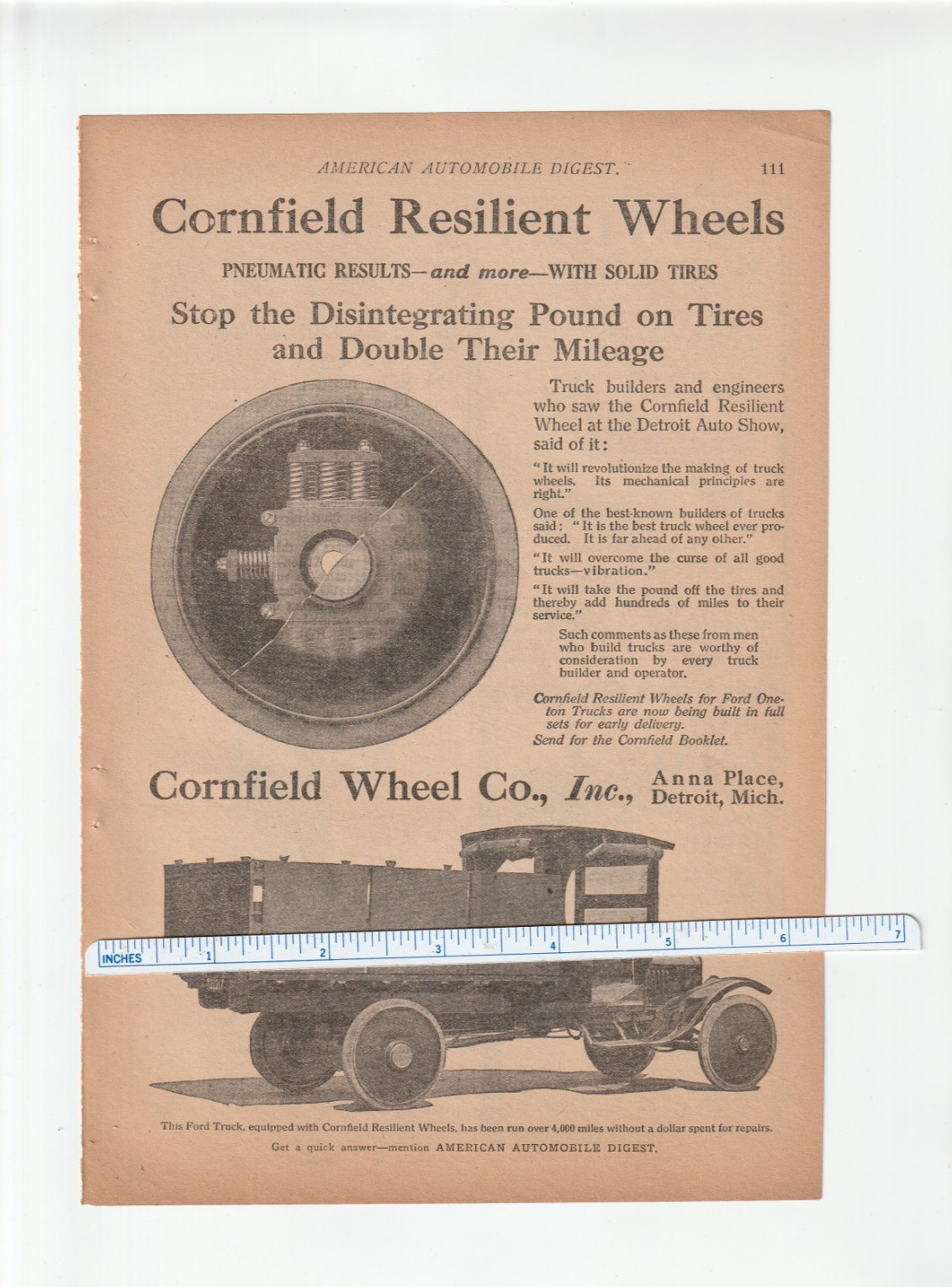 AMERICAN AUTOMOBILE DIGEST. 111

Cornfield Resilient Wheels

PNEUMATIC RESULTS—and more—WITH SOLID TIRES

Stop the Disintegrating Pound on Tires and Double Their Mileage

Truck builders and engineers who saw the Cornfield Resilient Wheel at the Detroit Auto Show, said of it:

"It will revolutionize the making of truck wheels. Its mechanical principles are right."

One of the best-known builders of trucks said: "It is the best truck wheel ever produced. It is far ahead of any other."

"It will overcome the curse of all good trucks—vibration."

"It will take the pound off the tires and thereby add hundreds of miles to their service."

Such comments as these from men who build trucks are worthy of consideration by every truck builder and operator.

Cornfield Resilient Wheels for Ford One-ton Trucks are now being built in full sets for early delivery.
Send for the Cornfield Booklet.

Cornfield Wheel Co., Inc., Anna Place, Detroit, Mich.

INCHES 1 2 3 4 5 6 7

This Ford Truck, equipped with Cornfield Resilient Wheels, has been run over 4,000 miles without a dollar spent for repairs.

Get a quick answer—mention AMERICAN AUTOMOBILE DIGEST.